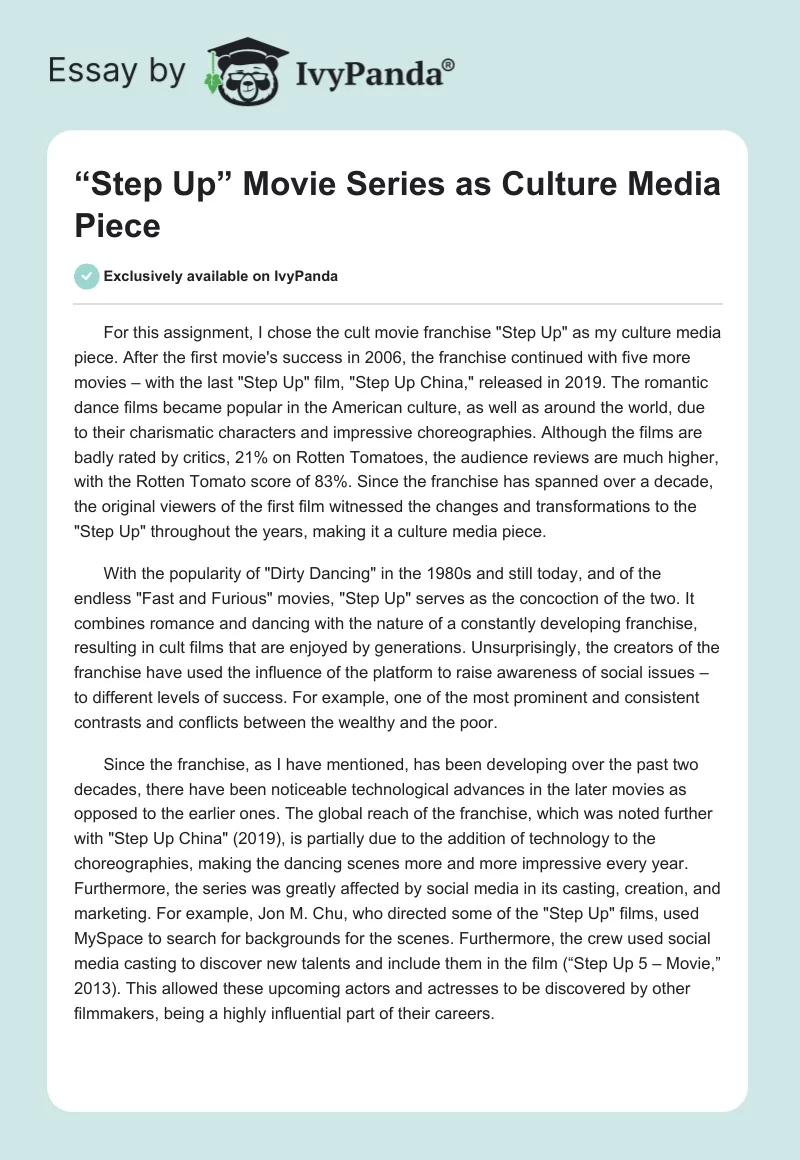 Essay by IvyPanda®

“Step Up” Movie Series as Culture Media Piece

Exclusively available on IvyPanda

For this assignment, I chose the cult movie franchise "Step Up" as my culture media piece. After the first movie's success in 2006, the franchise continued with five more movies – with the last "Step Up" film, "Step Up China," released in 2019. The romantic dance films became popular in the American culture, as well as around the world, due to their charismatic characters and impressive choreographies. Although the films are badly rated by critics, 21% on Rotten Tomatoes, the audience reviews are much higher, with the Rotten Tomato score of 83%. Since the franchise has spanned over a decade, the original viewers of the first film witnessed the changes and transformations to the "Step Up" throughout the years, making it a culture media piece.

With the popularity of "Dirty Dancing" in the 1980s and still today, and of the endless "Fast and Furious" movies, "Step Up" serves as the concoction of the two. It combines romance and dancing with the nature of a constantly developing franchise, resulting in cult films that are enjoyed by generations. Unsurprisingly, the creators of the franchise have used the influence of the platform to raise awareness of social issues – to different levels of success. For example, one of the most prominent and consistent contrasts and conflicts between the wealthy and the poor.

Since the franchise, as I have mentioned, has been developing over the past two decades, there have been noticeable technological advances in the later movies as opposed to the earlier ones. The global reach of the franchise, which was noted further with "Step Up China" (2019), is partially due to the addition of technology to the choreographies, making the dancing scenes more and more impressive every year. Furthermore, the series was greatly affected by social media in its casting, creation, and marketing. For example, Jon M. Chu, who directed some of the "Step Up" films, used MySpace to search for backgrounds for the scenes. Furthermore, the crew used social media casting to discover new talents and include them in the film (“Step Up 5 – Movie,” 2013). This allowed these upcoming actors and actresses to be discovered by other filmmakers, being a highly influential part of their careers.